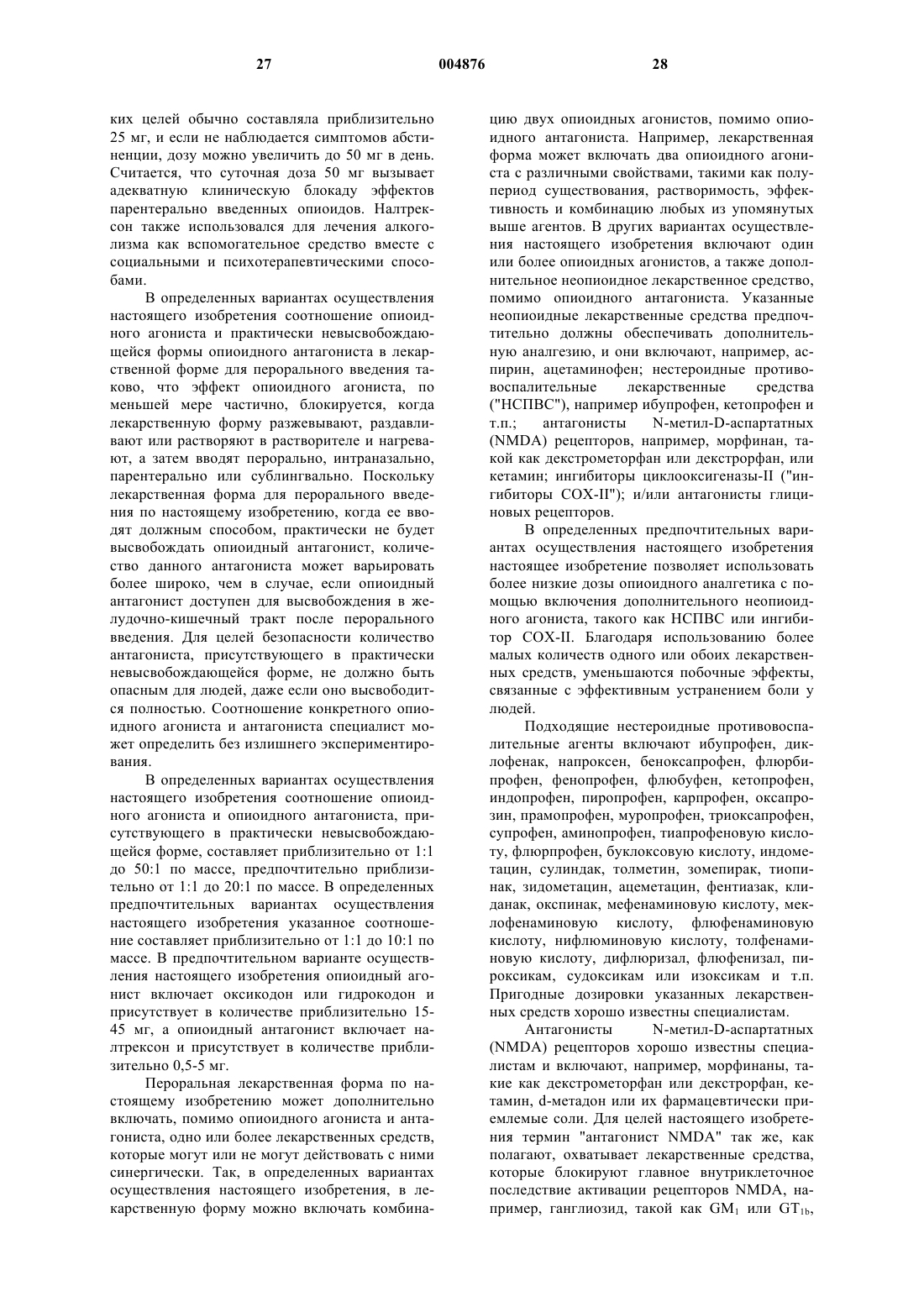 27 004876 28

ких целей обычно составляла приблизительно 25 мг, и если не наблюдается симптомов абстиненции, дозу можно увеличить до 50 мг в день. Считается, что суточная доза 50 мг вызывает адекватную клиническую блокаду эффектов парентерально введенных опиоидов. Налтрексон также использовался для лечения алкоголизма как вспомогательное средство вместе с социальными и психотерапевтическими способами.

В определенных вариантах осуществления настоящего изобретения соотношение опиоидного агониста и практически невысвобождающейся формы опиоидного антагониста в лекарственной форме для перорального введения таково, что эффект опиоидного агониста, по меньшей мере частично, блокируется, когда лекарственную форму разжевывают, раздавливают или растворяют в растворителе и нагревают, а затем вводят перорально, интраназально, парентерально или сублингвально. Поскольку лекарственная форма для перорального введения по настоящему изобретению, когда ее вводят должным способом, практически не будет высвобождать опиоидный антагонист, количество данного антагониста может варьировать более широко, чем в случае, если опиоидный антагонист доступен для высвобождения в желудочно-кишечный тракт после перорального введения. Для целей безопасности количество антагониста, присутствующего в практически невысвобождающейся форме, не должно быть опасным для людей, даже если оно высвободится полностью. Соотношение конкретного опиоидного агониста и антагониста специалист может определить без излишнего экспериментирования.

В определенных вариантах осуществления настоящего изобретения соотношение опиоидного агониста и опиоидного антагониста, присутствующего в практически невысвобождающейся форме, составляет приблизительно от 1:1 до 50:1 по массе, предпочтительно приблизительно от 1:1 до 20:1 по массе. В определенных предпочтительных вариантах осуществления настоящего изобретения указанное соотношение составляет приблизительно от 1:1 до 10:1 по массе. В предпочтительном варианте осуществления настоящего изобретения опиоидный агонист включает оксикодон или гидрокодон и присутствует в количестве приблизительно 15-45 мг, а опиоидный антагонист включает налтрексон и присутствует в количестве приблизительно 0,5-5 мг.

Пероральная лекарственная форма по настоящему изобретению может дополнительно включать, помимо опиоидного агониста и антагониста, одно или более лекарственных средств, которые могут или не могут действовать с ними синергически. Так, в определенных вариантах осуществления настоящего изобретения, в лекарственную форму можно включать комбинацию двух опиоидных агонистов, помимо опиоидного антагониста. Например, лекарственная форма может включать два опиоидного агониста с различными свойствами, такими как полупериод существования, растворимость, эффективность и комбинацию любых из упомянутых выше агентов. В других вариантах осуществления настоящего изобретения включают один или более опиоидных агонистов, а также дополнительное неопиоидное лекарственное средство, помимо опиоидного антагониста. Указанные неопиоидные лекарственные средства предпочтительно должны обеспечивать дополнительную аналгезию, и они включают, например, аспирин, ацетаминофен; нестероидные противовоспалительные лекарственные средства ("НСПВС"), например ибупрофен, кетопрофен и т.п.; антагонисты N-метил-D-аспартатных (NMDA) рецепторов, например, морфинан, такой как декстрометорфан или декстрорфан, или кетамин; ингибиторы циклооксигеназы-II ("ингибиторы COX-II"); и/или антагонисты глициновых рецепторов.

В определенных предпочтительных вариантах осуществления настоящего изобретения настоящее изобретение позволяет использовать более низкие дозы опиоидного аналгетика с помощью включения дополнительного неопиоидного агониста, такого как НСПВС или ингибитор COX-II. Благодаря использованию более малых количеств одного или обоих лекарственных средств, уменьшаются побочные эффекты, связанные с эффективным устранением боли у людей.

Подходящие нестероидные противовоспалительные агенты включают ибупрофен, диклофенак, напроксен, беноксапрофен, флюрбипрофен, фенопрофен, флюбуфен, кетопрофен, индопрофен, пиропрофен, карпрофен, оксапрозин, прамопрофен, муропрофен, триоксапрофен, супрофен, аминопрофен, тиапрофеновую кислоту, флюрпрофен, буклоксовую кислоту, индометацин, сулиндак, толметин, зомепирак, тиопинак, зидометацин, ацеметацин, фентиазак, клиданак, окспинак, мефенаминовую кислоту, меклофенаминовую кислоту, флюфенаминовую кислоту, нифлюминовую кислоту, толфенаминовую кислоту, дифлюризал, флюфенизал, пироксикам, судоксикам или изоксикам и т.п. Пригодные дозировки указанных лекарственных средств хорошо известны специалистам.

Антагонисты N-метил-D-аспартатных (NMDA) рецепторов хорошо известны специалистам и включают, например, морфинаны, такие как декстрометорфан или декстрорфан, кетамин, d-метадон или их фармацевтически приемлемые соли. Для целей настоящего изобретения термин "антагонист NMDA" так же, как полагают, охватывает лекарственные средства, которые блокируют главное внутриклеточное последствие активации рецепторов NMDA, например, ганглиозид, такой как $GM_1$ или $GT_{1b}$,